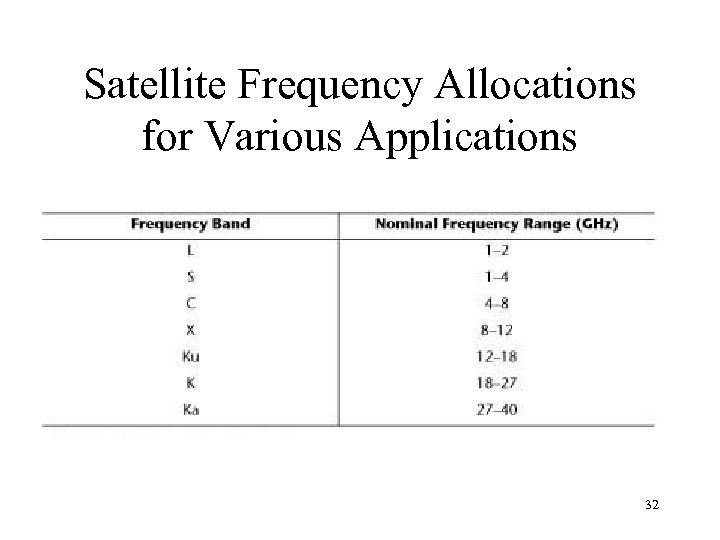 Satellite Frequency Allocations for Various Applications

| Frequency Band | Nominal Frequency Range (GHz) |
|---|---|
| L | 1–2 |
| S | 1–4 |
| C | 4–8 |
| X | 8–12 |
| Ku | 12–18 |
| K | 18–27 |
| Ka | 27–40 |

32